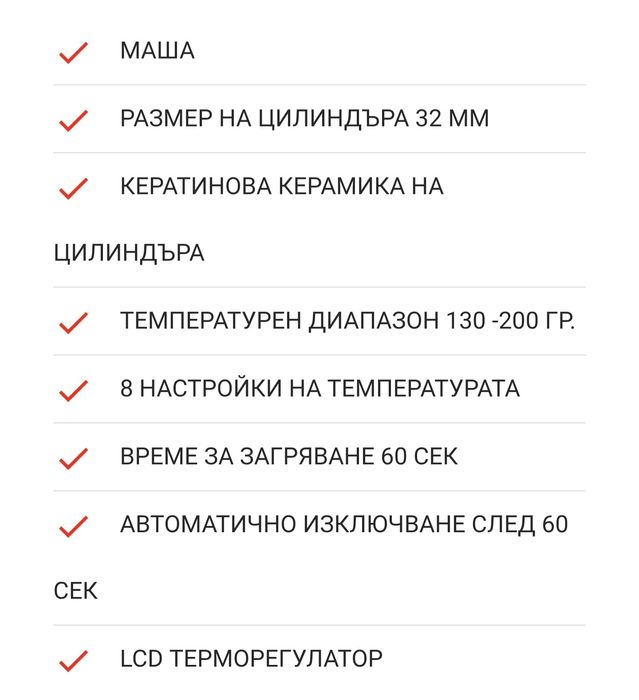 МАША

РАЗМЕР НА ЦИЛИНДЪРА 32 ММ

КЕРАТИНОВА КЕРАМИКА НА ЦИЛИНДЪРА

ТЕМПЕРАТУРЕН ДИАПАЗОН 130 -200 ГР.

8 НАСТРОЙКИ НА ТЕМПЕРАТУРАТА

ВРЕМЕ ЗА ЗАГРЯВАНЕ 60 СЕК

АВТОМАТИЧНО ИЗКЛЮЧВАНЕ СЛЕД 60 СЕК

LCD ТЕРМОРЕГУЛАТОР